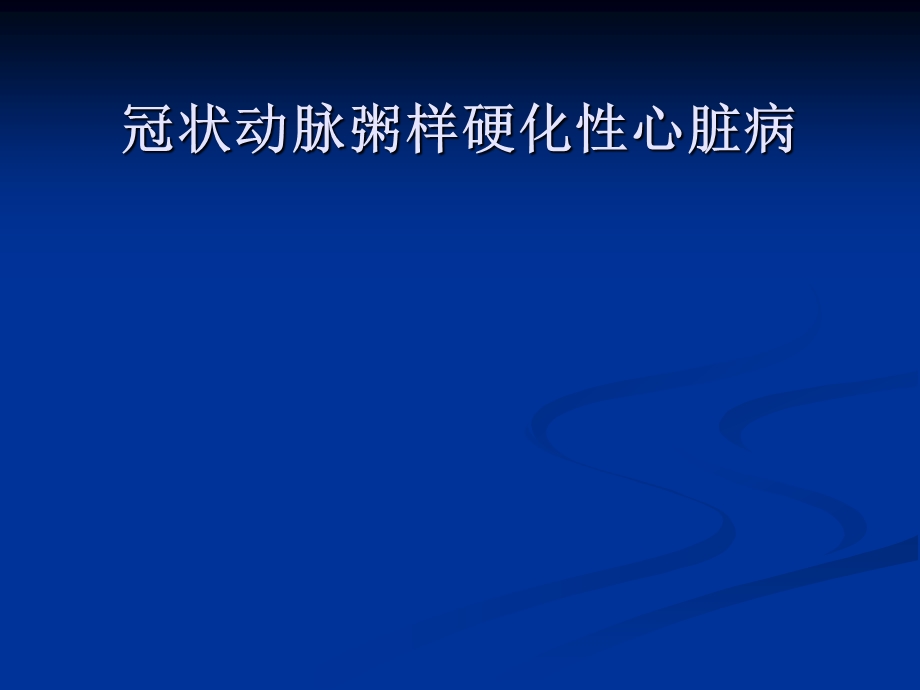 冠状动脉粥样硬化性心脏病